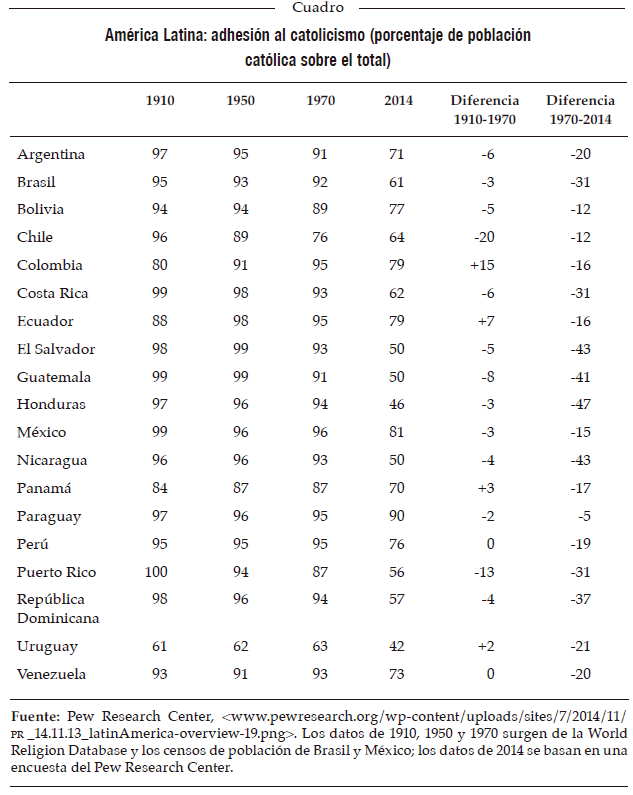 Cuadro

América Latina: adhesión al catolicismo (porcentaje de población católica sobre el total)

| | 1910 | 1950 | 1970 | 2014 | Diferencia 1910-1970 | Diferencia 1970-2014 |
|---|---|---|---|---|---|---|
| Argentina | 97 | 95 | 91 | 71 | -6 | -20 |
| Brasil | 95 | 93 | 92 | 61 | -3 | -31 |
| Bolivia | 94 | 94 | 89 | 77 | -5 | -12 |
| Chile | 96 | 89 | 76 | 64 | -20 | -12 |
| Colombia | 80 | 91 | 95 | 79 | +15 | -16 |
| Costa Rica | 99 | 98 | 93 | 62 | -6 | -31 |
| Ecuador | 88 | 98 | 95 | 79 | +7 | -16 |
| El Salvador | 98 | 99 | 93 | 50 | -5 | -43 |
| Guatemala | 99 | 99 | 91 | 50 | -8 | -41 |
| Honduras | 97 | 96 | 94 | 46 | -3 | -47 |
| México | 99 | 96 | 96 | 81 | -3 | -15 |
| Nicaragua | 96 | 96 | 93 | 50 | -4 | -43 |
| Panamá | 84 | 87 | 87 | 70 | +3 | -17 |
| Paraguay | 97 | 96 | 95 | 90 | -2 | -5 |
| Perú | 95 | 95 | 95 | 76 | 0 | -19 |
| Puerto Rico | 100 | 94 | 87 | 56 | -13 | -31 |
| República Dominicana | 98 | 96 | 94 | 57 | -4 | -37 |
| Uruguay | 61 | 62 | 63 | 42 | +2 | -21 |
| Venezuela | 93 | 91 | 93 | 73 | 0 | -20 |

Fuente: Pew Research Center, <www.pewresearch.org/wp-content/uploads/sites/7/2014/11/PR _14.11.13_latinAmerica-overview-19.png>. Los datos de 1910, 1950 y 1970 surgen de la World Religion Database y los censos de población de Brasil y México; los datos de 2014 se basan en una encuesta del Pew Research Center.